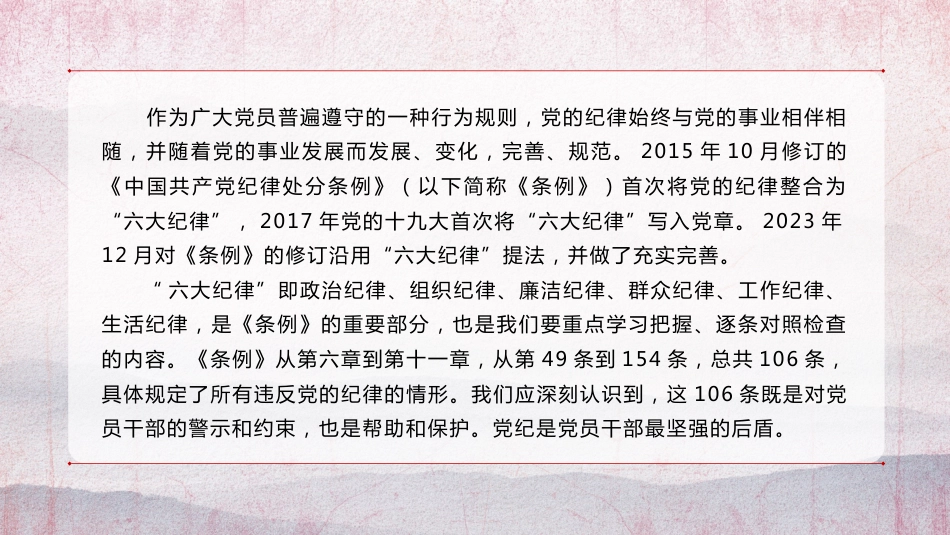 作为广大党员普遍遵守的一种行为规则，党的纪律始终与党的事业相伴相随，并随着党的事业发展而发展、变化，完善、规范。2015 年 10 月修订的《中国共产党纪律处分条例》（以下简称《条例》）首次将党的纪律整合为“六大纪律”，2017 年党的十九大首次将“六大纪律”写入党章。2023 年 12 月对《条例》的修订沿用“六大纪律”提法，并做了充实完善。

“六大纪律”即政治纪律、组织纪律、廉洁纪律、群众纪律、工作纪律、生活纪律，是《条例》的重要部分，也是我们要重点学习把握、逐条对照检查的内容。《条例》从第六章到第十一章，从第 49 条到 154 条，总共 106 条，具体规定了所有违反党的纪律的情形。我们应深刻认识到，这 106 条既是对党员干部的警示和约束，也是帮助和保护。党纪是党员干部最坚强的后盾。